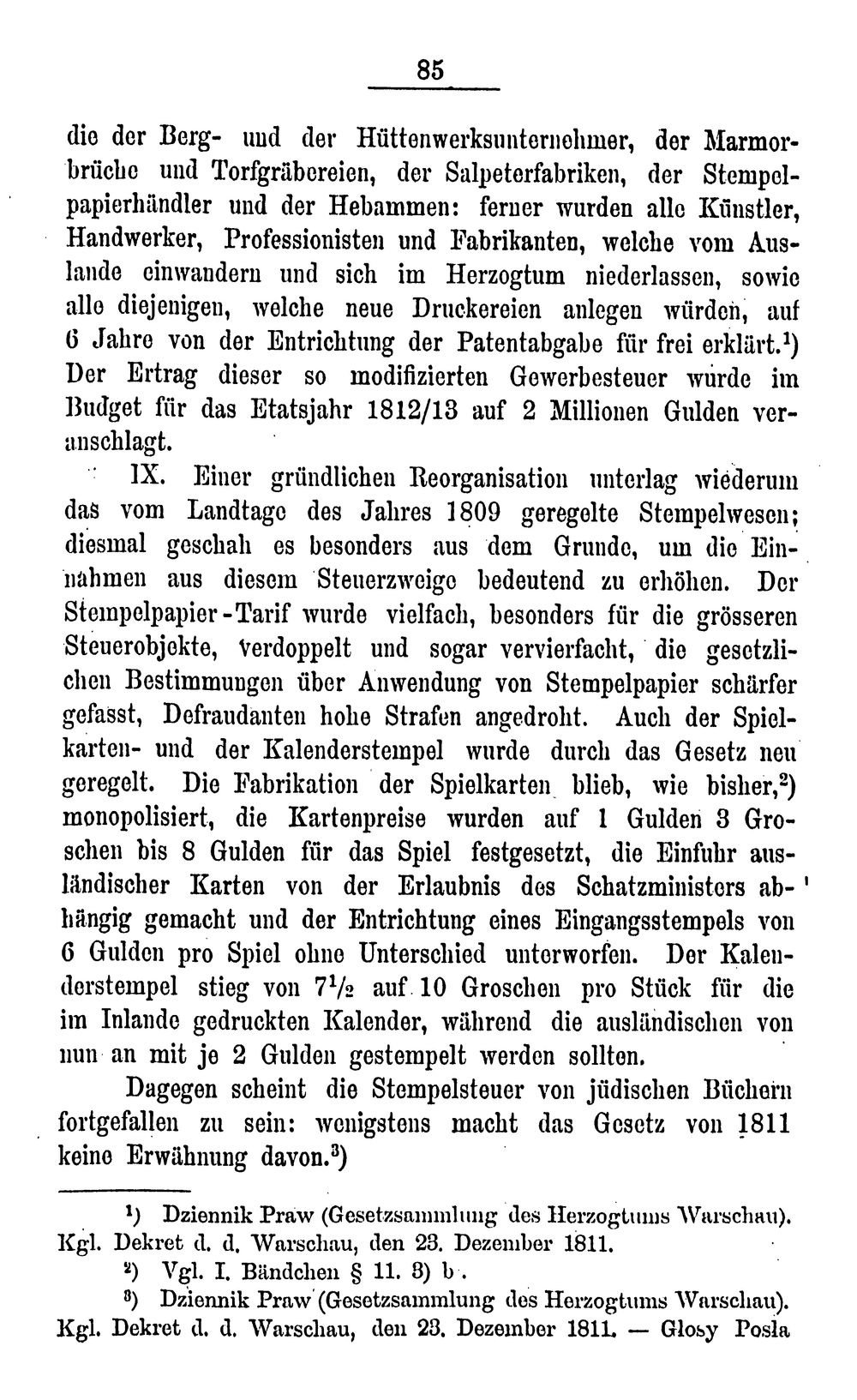 85

die der Berg- und der Hüttenwerksunternehmer, der Marmorbrüche und Torfgräbereien, der Salpeterfabriken, der Stempelpapierhändler und der Hebammen: ferner wurden alle Künstler, Handwerker, Professionisten und Fabrikanten, welche vom Auslande einwandern und sich im Herzogtum niederlassen, sowie alle diejenigen, welche neue Druckereien anlegen würden, auf 6 Jahre von der Entrichtung der Patentabgabe für frei erklärt.$^1$) Der Ertrag dieser so modifizierten Gewerbesteuer wurde im Budget für das Etatsjahr 1812/13 auf 2 Millionen Gulden veranschlagt.

IX. Einer gründlichen Reorganisation unterlag wiederum das vom Landtage des Jahres 1809 geregelte Stempelwesen; diesmal geschah es besonders aus dem Grunde, um die Einnahmen aus diesem Steuerzweige bedeutend zu erhöhen. Der Stempelpapier-Tarif wurde vielfach, besonders für die grösseren Steuerobjekte, verdoppelt und sogar vervierfacht, die gesetzlichen Bestimmungen über Anwendung von Stempelpapier schärfer gefasst, Defraudanten hohe Strafen angedroht. Auch der Spielkarten- und der Kalenderstempel wurde durch das Gesetz neu geregelt. Die Fabrikation der Spielkarten blieb, wie bisher,$^2$) monopolisiert, die Kartenpreise wurden auf 1 Gulden 3 Groschen bis 8 Gulden für das Spiel festgesetzt, die Einfuhr ausländischer Karten von der Erlaubnis des Schatzministers abhängig gemacht und der Entrichtung eines Eingangsstempels von 6 Gulden pro Spiel ohne Unterschied unterworfen. Der Kalenderstempel stieg von $7\frac{1}{2}$ auf 10 Groschen pro Stück für die im Inlande gedruckten Kalender, während die ausländischen von nun an mit je 2 Gulden gestempelt werden sollten.

Dagegen scheint die Stempelsteuer von jüdischen Büchern fortgefallen zu sein: wenigstens macht das Gesetz von 1811 keine Erwähnung davon.$^3$)

$^1$) Dziennik Praw (Gesetzsammlung des Herzogtums Warschau). Kgl. Dekret d. d. Warschau, den 23. Dezember 1811.

$^2$) Vgl. I. Bändchen § 11. 3) b.

$^3$) Dziennik Praw (Gesetzsammlung des Herzogtums Warschau). Kgl. Dekret d. d. Warschau, den 23. Dezember 1811. — Głosy Posła